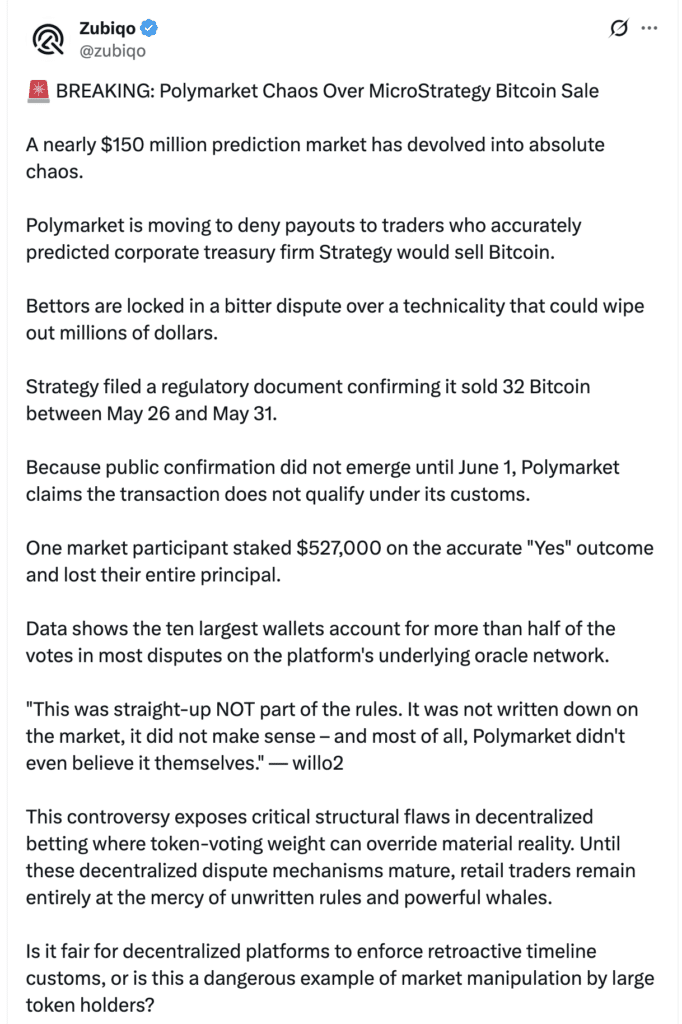 Zubiqo
@zubiqo

🚨 BREAKING: Polymarket Chaos Over MicroStrategy Bitcoin Sale

A nearly $150 million prediction market has devolved into absolute chaos.

Polymarket is moving to deny payouts to traders who accurately predicted corporate treasury firm Strategy would sell Bitcoin.

Bettors are locked in a bitter dispute over a technicality that could wipe out millions of dollars.

Strategy filed a regulatory document confirming it sold 32 Bitcoin between May 26 and May 31.

Because public confirmation did not emerge until June 1, Polymarket claims the transaction does not qualify under its customs.

One market participant staked $527,000 on the accurate "Yes" outcome and lost their entire principal.

Data shows the ten largest wallets account for more than half of the votes in most disputes on the platform's underlying oracle network.

"This was straight-up NOT part of the rules. It was not written down on the market, it did not make sense – and most of all, Polymarket didn't even believe it themselves." — willo2

This controversy exposes critical structural flaws in decentralized betting where token-voting weight can override material reality. Until these decentralized dispute mechanisms mature, retail traders remain entirely at the mercy of unwritten rules and powerful whales.

Is it fair for decentralized platforms to enforce retroactive timeline customs, or is this a dangerous example of market manipulation by large token holders?